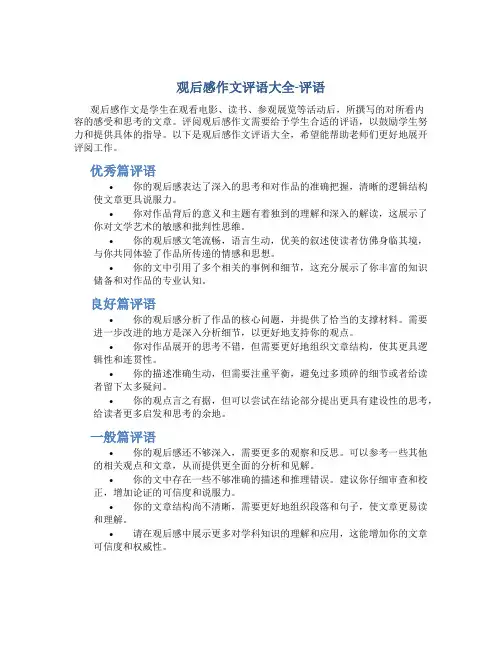 观后感作文评语大全-评语

观后感作文是学生在观看电影、读书、参观展览等活动后，所撰写的对所看内容的感受和思考的文章。评阅观后感作文需要给予学生合适的评语，以鼓励学生努力和提供具体的指导。以下是观后感作文评语大全，希望能帮助老师们更好地展开评阅工作。

优秀篇评语

• 你的观后感表达了深入的思考和对作品的准确把握，清晰的逻辑结构使文章更具说服力。
• 你对作品背后的意义和主题有着独到的理解和深入的解读，这展示了你对文学艺术的敏感和批判性思维。
• 你的观后感文笔流畅，语言生动，优美的叙述使读者仿佛身临其境，与你共同体验了作品所传递的情感和思想。
• 你的文中引用了多个相关的事例和细节，这充分展示了你丰富的知识储备和对作品的专业认知。

良好篇评语

• 你的观后感分析了作品的核心问题，并提供了恰当的支撑材料。需要进一步改进的地方是深入分析细节，以更好地支持你的观点。
• 你对作品展开的思考不错，但需要更好地组织文章结构，使其更具逻辑性和连贯性。
• 你的描述准确生动，但需要注重平衡，避免过多琐碎的细节或者给读者留下太多疑问。
• 你的观点言之有据，但可以尝试在结论部分提出更具有建设性的思考，给读者更多启发和思考的余地。

一般篇评语

• 你的观后感还不够深入，需要更多的观察和反思。可以参考一些其他的相关观点和文章，从而提供更全面的分析和见解。
• 你的文中存在一些不够准确的描述和推理错误。建议你仔细审查和校正，增加论证的可信度和说服力。
• 你的文章结构尚不清晰，需要更好地组织段落和句子，使文章更易读和理解。
• 请在观后感中展示更多对学科知识的理解和应用，这能增加你的文章可信度和权威性。